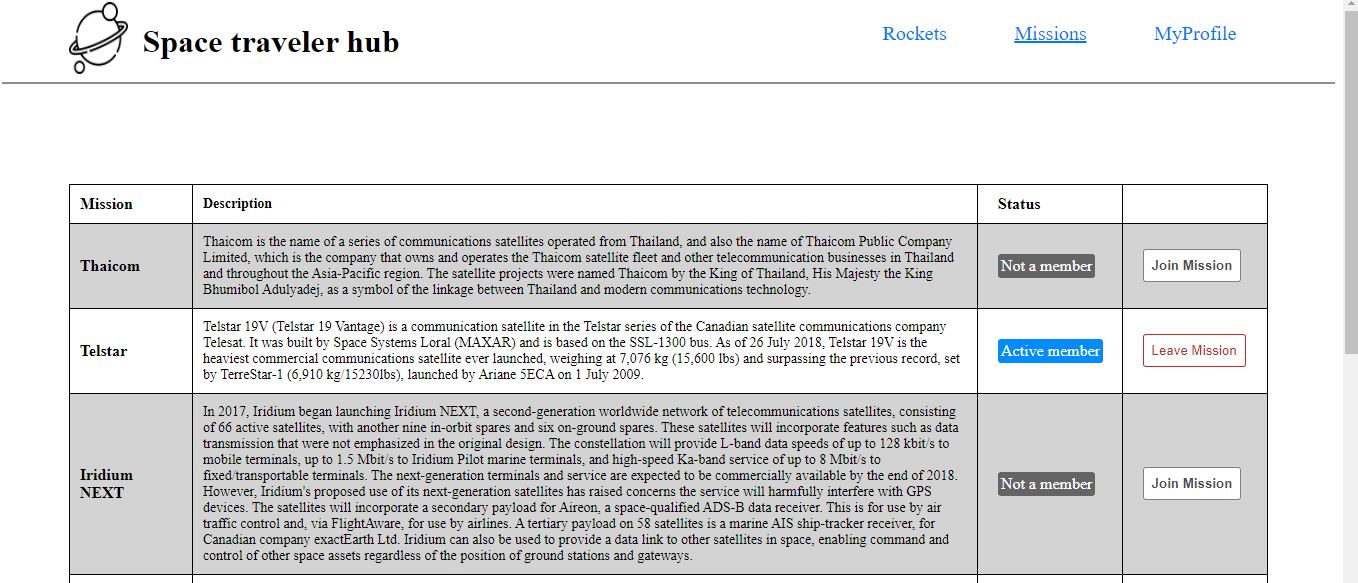 Space traveler hub

Rockets Missions MyProfile

| Mission | Description | Status | |
|---|---|---|---|
| Thaicom | Thaicom is the name of a series of communications satellites operated from Thailand, and also the name of Thaicom Public Company Limited, which is the company that owns and operates the Thaicom satellite fleet and other telecommunication businesses in Thailand and throughout the Asia-Pacific region. The satellite projects were named Thaicom by the King of Thailand, His Majesty the King Bhumibol Adulyadej, as a symbol of the linkage between Thailand and modern communications technology. | Not a member | Join Mission |
| Telstar | Telstar 19V (Telstar 19 Vantage) is a communication satellite in the Telstar series of the Canadian satellite communications company Telesat. It was built by Space Systems Loral (MAXAR) and is based on the SSL-1300 bus. As of 26 July 2018, Telstar 19V is the heaviest commercial communications satellite ever launched, weighing at 7,076 kg (15,600 lbs) and surpassing the previous record, set by TerreStar-1 (6,910 kg/15230lbs), launched by Ariane 5ECA on 1 July 2009. | Active member | Leave Mission |
| Iridium NEXT | In 2017, Iridium began launching Iridium NEXT, a second-generation worldwide network of telecommunications satellites, consisting of 66 active satellites, with another nine in-orbit spares and six on-ground spares. These satellites will incorporate features such as data transmission that were not emphasized in the original design. The constellation will provide L-band data speeds of up to 128 kbit/s to mobile terminals, up to 1.5 Mbit/s to Iridium Pilot marine terminals, and high-speed Ka-band service of up to 8 Mbit/s to fixed/transportable terminals. The next-generation terminals and service are expected to be commercially available by the end of 2018. However, Iridium's proposed use of its next-generation satellites has raised concerns the service will harmfully interfere with GPS devices. The satellites will incorporate a secondary payload for Aireon, a space-qualified ADS-B data receiver. This is for use by air traffic control and, via FlightAware, for use by airlines. A tertiary payload on 58 satellites is a marine AIS ship-tracker receiver, for Canadian company exactEarth Ltd. Iridium can also be used to provide a data link to other satellites in space, enabling command and control of other space assets regardless of the position of ground stations and gateways. | Not a member | Join Mission |